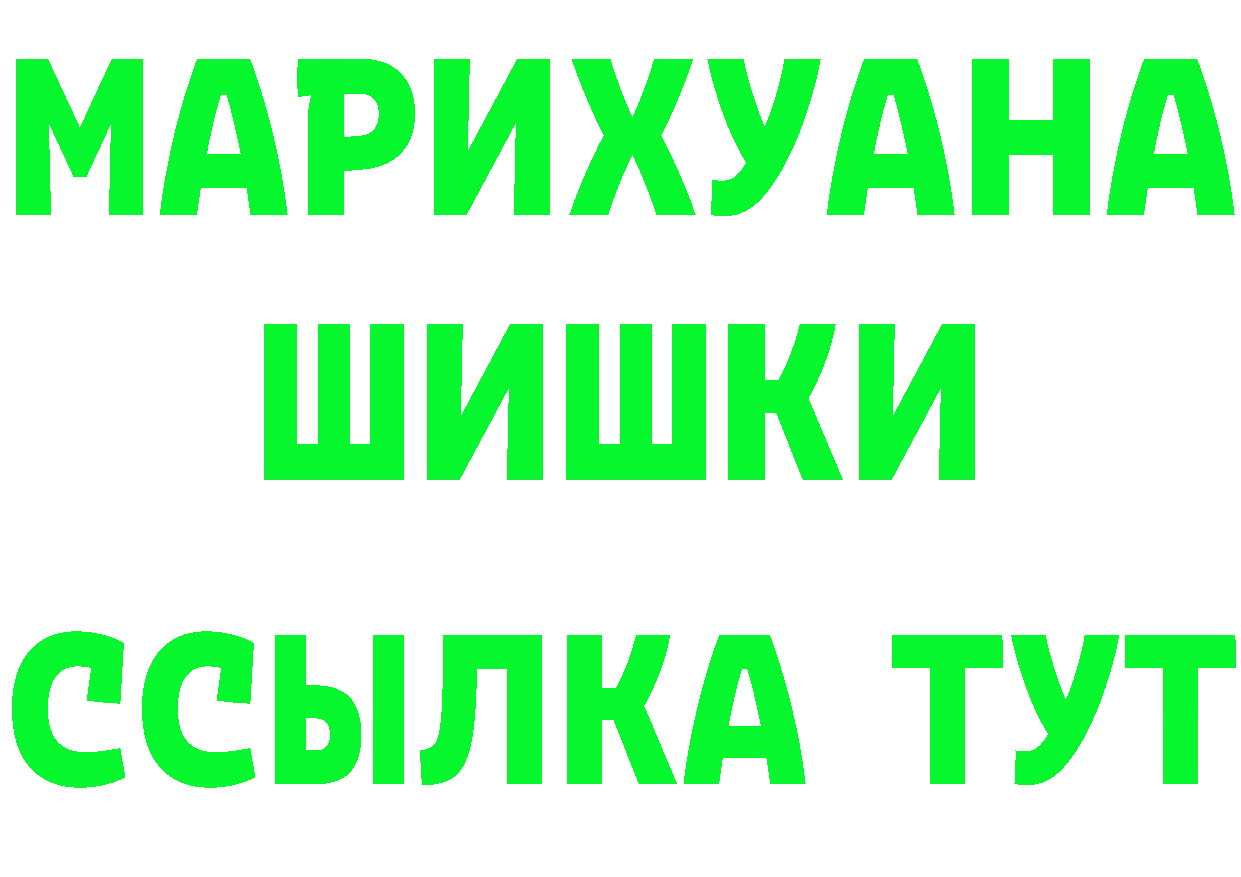 МАРИХУАНА
ШИШКИ
ССЫЛКА ТУТ